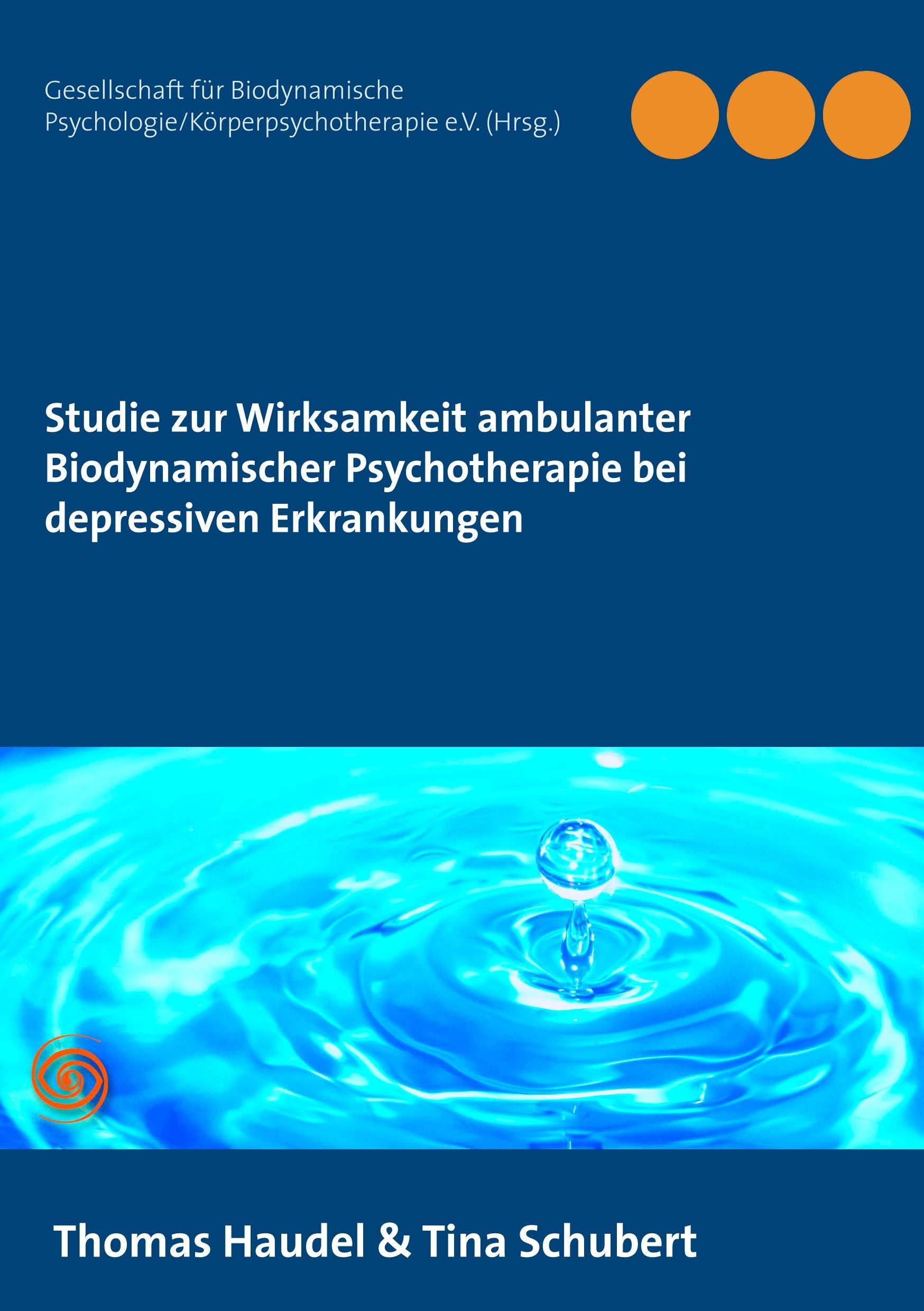 Gesellschaft für Biodynamische Psychologie/Körperpsychotherapie e.V. (Hrsg.)

Studie zur Wirksamkeit ambulanter Biodynamischer Psychotherapie bei depressiven Erkrankungen

Thomas Haudel & Tina Schubert